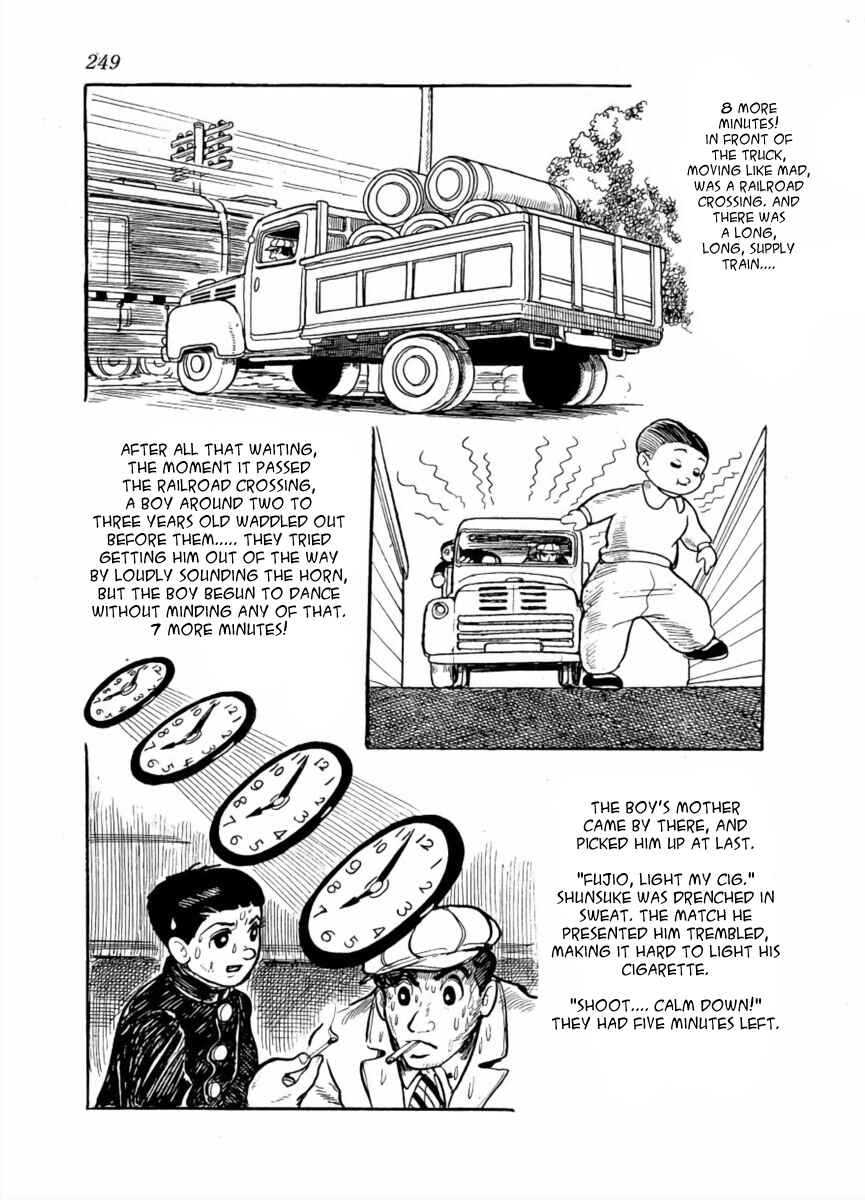 249

8 MORE MINUTES! IN FRONT OF THE TRUCK, MOVING LIKE MAD, WAS A RAILROAD CROSSING. AND THERE WAS A LONG, LONG, SUPPLY TRAIN....

AFTER ALL THAT WAITING, THE MOMENT IT PASSED THE RAILROAD CROSSING, A BOY AROUND TWO TO THREE YEARS OLD WADDLED OUT BEFORE THEM..... THEY TRIED GETTING HIM OUT OF THE WAY BY LOUDLY SOUNDING THE HORN, BUT THE BOY BEGUN TO DANCE WITHOUT MINDING ANY OF THAT. 7 MORE MINUTES!

THE BOY'S MOTHER CAME BY THERE, AND PICKED HIM UP AT LAST.

"FUJIO, LIGHT MY CIG." SHUNSUKE WAS DRENCHED IN SWEAT. THE MATCH HE PRESENTED HIM TREMBLED, MAKING IT HARD TO LIGHT HIS CIGARETTE.

"SHOOT.... CALM DOWN!" THEY HAD FIVE MINUTES LEFT.